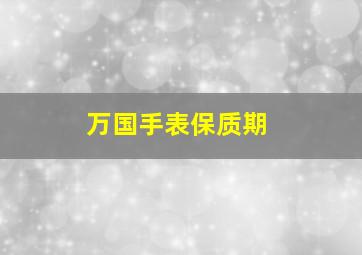 万国手表保质期